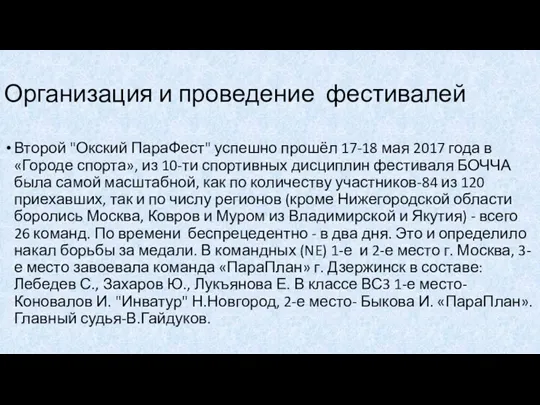 Организация и проведение фестивалей

• Второй "Окский ПараФест" успешно прошёл 17-18 мая 2017 года в «Городе спорта», из 10-ти спортивных дисциплин фестиваля БОЧЧА была самой масштабной, как по количеству участников-84 из 120 приехавших, так и по числу регионов (кроме Нижегородской области боролись Москва, Ковров и Муром из Владимирской и Якутия) - всего 26 команд. По времени беспрецедентно - в два дня. Это и определило накал борьбы за медали. В командных (NE) 1-е и 2-е место г. Москва, 3-е место завоевала команда «ПараПлан» г. Дзержинск в составе: Лебедев С., Захаров Ю., Лукъянова Е. В классе ВС3 1-е место- Коновалов И. "Инватур" Н.Новгород, 2-е место- Быкова И. «ПараПлан». Главный судья-В.Гайдуков.